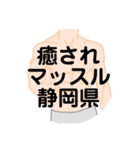 癒され
マッスル
静岡県